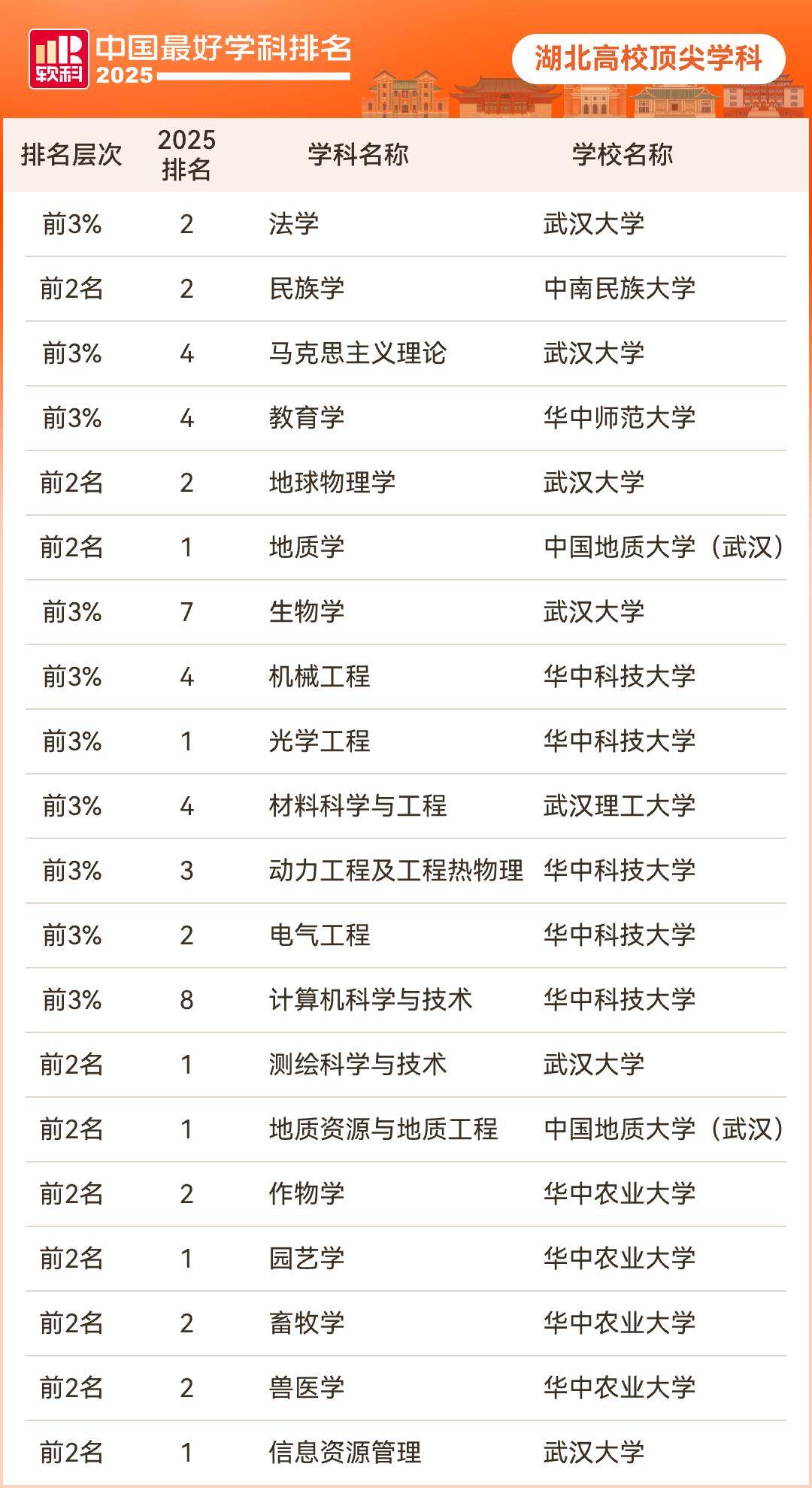 软科

中国最好学科排名 2025

湖北高校顶尖学科

| 排名层次 | 2025排名 | 学科名称 | 学校名称 |
|---|---|---|---|
| 前3% | 2 | 法学 | 武汉大学 |
| 前2名 | 2 | 民族学 | 中南民族大学 |
| 前3% | 4 | 马克思主义理论 | 武汉大学 |
| 前3% | 4 | 教育学 | 华中师范大学 |
| 前2名 | 2 | 地球物理学 | 武汉大学 |
| 前2名 | 1 | 地质学 | 中国地质大学（武汉） |
| 前3% | 7 | 生物学 | 武汉大学 |
| 前3% | 4 | 机械工程 | 华中科技大学 |
| 前3% | 1 | 光学工程 | 华中科技大学 |
| 前3% | 4 | 材料科学与工程 | 武汉理工大学 |
| 前3% | 3 | 动力工程及工程热物理 | 华中科技大学 |
| 前3% | 2 | 电气工程 | 华中科技大学 |
| 前3% | 8 | 计算机科学与技术 | 华中科技大学 |
| 前2名 | 1 | 测绘科学与技术 | 武汉大学 |
| 前2名 | 1 | 地质资源与地质工程 | 中国地质大学（武汉） |
| 前2名 | 2 | 作物学 | 华中农业大学 |
| 前2名 | 1 | 园艺学 | 华中农业大学 |
| 前2名 | 2 | 畜牧学 | 华中农业大学 |
| 前2名 | 2 | 兽医学 | 华中农业大学 |
| 前2名 | 1 | 信息资源管理 | 武汉大学 |